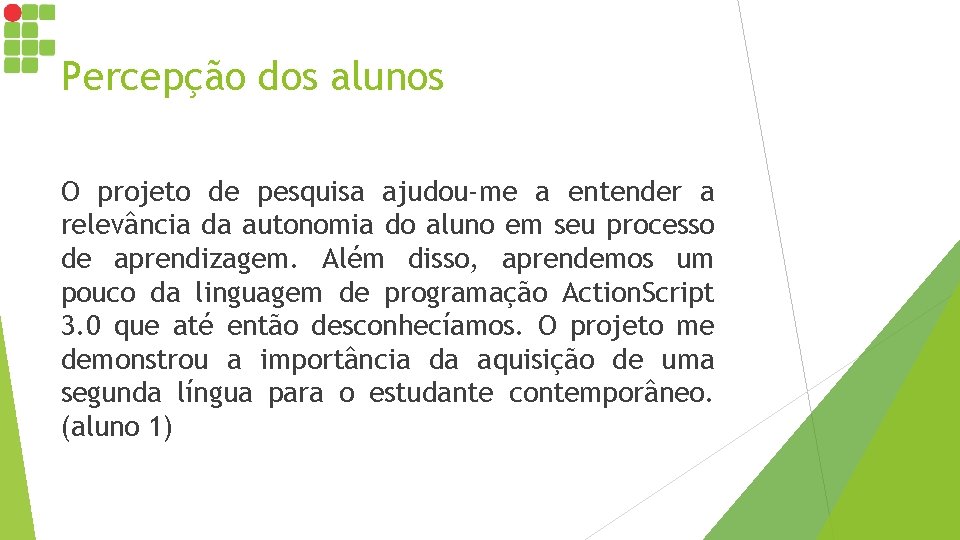 Percepção dos alunos

O projeto de pesquisa ajudou-me a entender a relevância da autonomia do aluno em seu processo de aprendizagem. Além disso, aprendemos um pouco da linguagem de programação ActionScript 3.0 que até então desconhecíamos. O projeto me demonstrou a importância da aquisição de uma segunda língua para o estudante contemporâneo. (aluno 1)